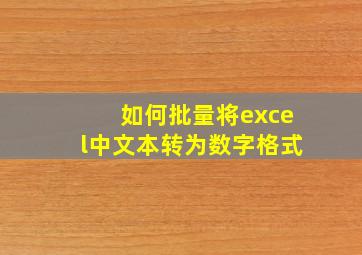 如何批量将excel中文本转为数字格式